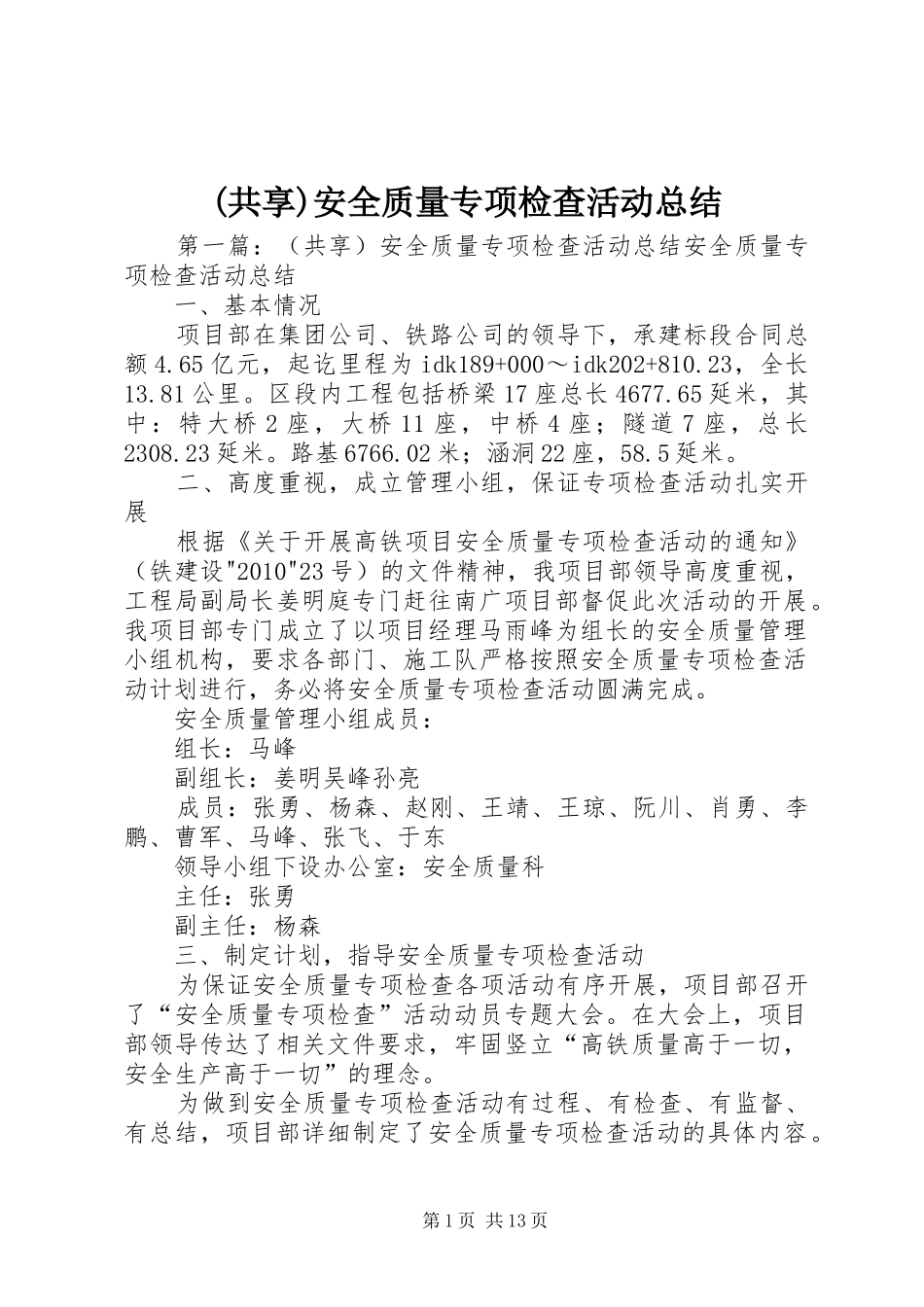 (共享)安全质量专项检查活动总结

第一篇：（共享）安全质量专项检查活动总结安全质量专项检查活动总结

一、基本情况

项目部在集团公司、铁路公司的领导下，承建标段合同总额4.65亿元，起讫里程为idk189+000～idk202+810.23，全长13.81公里。区段内工程包括桥梁17座总长4677.65延米，其中：特大桥2座，大桥11座，中桥4座；隧道7座，总长2308.23延米。路基6766.02米；涵洞22座，58.5延米。

二、高度重视，成立管理小组，保证专项检查活动扎实开展

根据《关于开展高铁项目安全质量专项检查活动的通知》（铁建设"2010"23号）的文件精神，我项目部领导高度重视，工程局副局长姜明庭专门赶往南广项目部督促此次活动的开展。我项目部专门成立了以项目经理马雨峰为组长的安全质量管理小组机构，要求各部门、施工队严格按照安全质量专项检查活动计划进行，务必将安全质量专项检查活动圆满完成。

安全质量管理小组成员：

组长：马峰

副组长：姜明吴峰孙亮

成员：张勇、杨森、赵刚、王靖、王琼、阮川、肖勇、李鹏、曹军、马峰、张飞、于东

领导小组下设办公室：安全质量科

主任：张勇

副主任：杨森

三、制定计划，指导安全质量专项检查活动

为保证安全质量专项检查各项活动有序开展，项目部召开了“安全质量专项检查”活动动员专题大会。在大会上，项目部领导传达了相关文件要求，牢固竖立“高铁质量高于一切，安全生产高于一切”的理念。

为做到安全质量专项检查活动有过程、有检查、有监督、有总结，项目部详细制定了安全质量专项检查活动的具体内容。

第1页 共13页